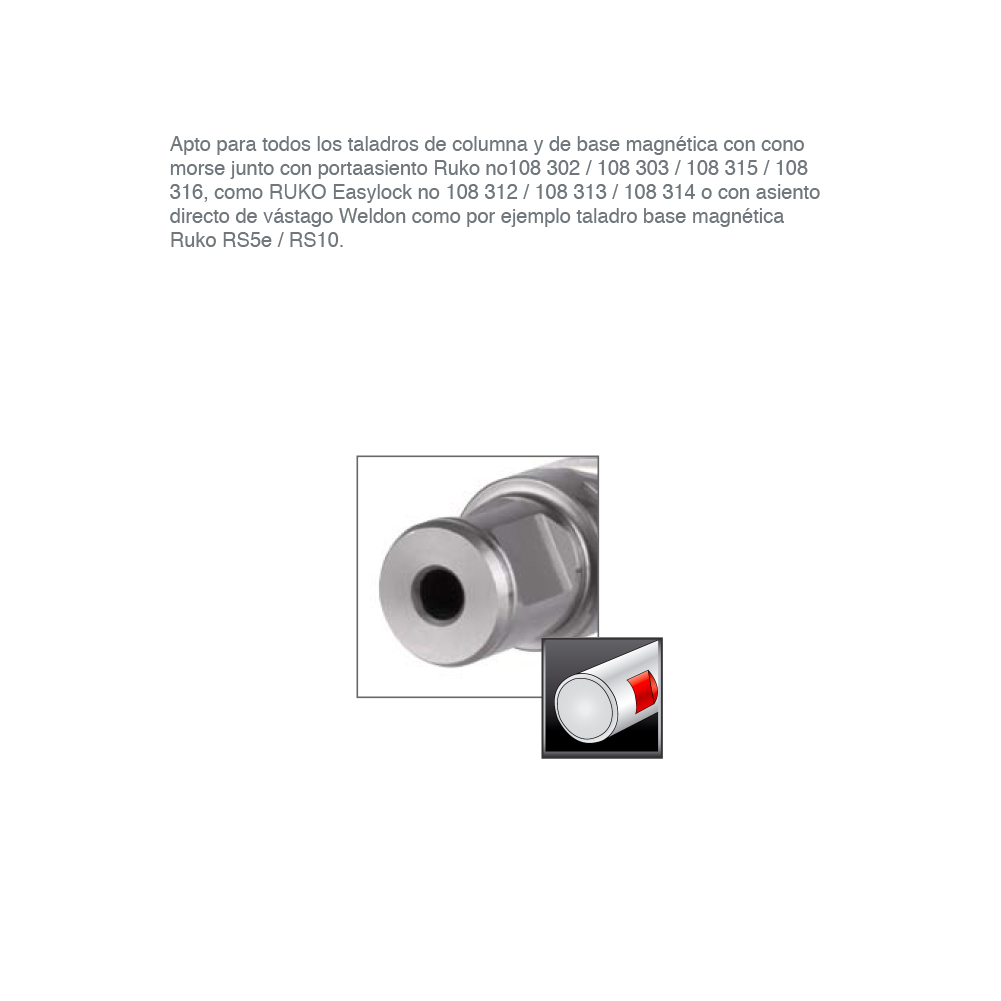 Apto para todos los taladros de columna y de base magnética con cono morse junto con portaasiento Ruko no108 302 / 108 303 / 108 315 / 108 316, como RUKO Easylock no 108 312 / 108 313 / 108 314 o con asiento directo de vástago Weldon como por ejemplo taladro base magnética Ruko RS5e / RS10.